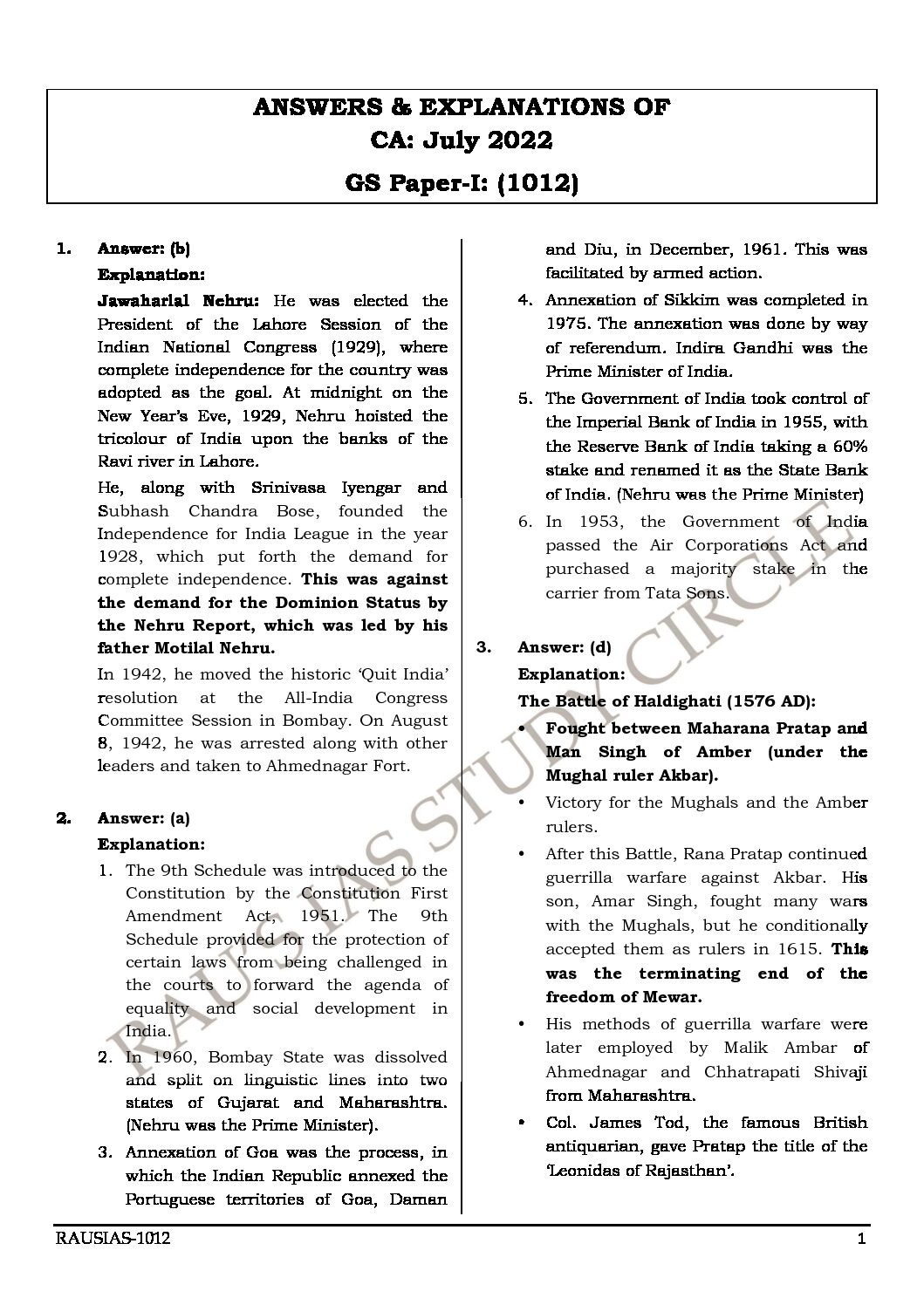 ANSWERS & EXPLANATIONS OF
CA: July 2022
GS Paper-I: (1012)

1. Answer: (b)
Explanation:
Jawaharlal Nehru: He was elected the President of the Lahore Session of the Indian National Congress (1929), where complete independence for the country was adopted as the goal. At midnight on the New Year's Eve, 1929, Nehru hoisted the tricolour of India upon the banks of the Ravi river in Lahore.

He, along with Srinivasa Iyengar and Subhash Chandra Bose, founded the Independence for India League in the year 1928, which put forth the demand for complete independence. This was against the demand for the Dominion Status by the Nehru Report, which was led by his father Motilal Nehru.

In 1942, he moved the historic 'Quit India' resolution at the All-India Congress Committee Session in Bombay. On August 8, 1942, he was arrested along with other leaders and taken to Ahmednagar Fort.

2. Answer: (a)
Explanation:
1. The 9th Schedule was introduced to the Constitution by the Constitution First Amendment Act, 1951. The 9th Schedule provided for the protection of certain laws from being challenged in the courts to forward the agenda of equality and social development in India.
2. In 1960, Bombay State was dissolved and split on linguistic lines into two states of Gujarat and Maharashtra. (Nehru was the Prime Minister).
3. Annexation of Goa was the process, in which the Indian Republic annexed the Portuguese territories of Goa, Daman and Diu, in December, 1961. This was facilitated by armed action.
4. Annexation of Sikkim was completed in 1975. The annexation was done by way of referendum. Indira Gandhi was the Prime Minister of India.
5. The Government of India took control of the Imperial Bank of India in 1955, with the Reserve Bank of India taking a 60% stake and renamed it as the State Bank of India. (Nehru was the Prime Minister)
6. In 1953, the Government of India passed the Air Corporations Act and purchased a majority stake in the carrier from Tata Sons.

3. Answer: (d)
Explanation:
The Battle of Haldighati (1576 AD):
• Fought between Maharana Pratap and Man Singh of Amber (under the Mughal ruler Akbar).
• Victory for the Mughals and the Amber rulers.
• After this Battle, Rana Pratap continued guerrilla warfare against Akbar. His son, Amar Singh, fought many wars with the Mughals, but he conditionally accepted them as rulers in 1615. This was the terminating end of the freedom of Mewar.
• His methods of guerrilla warfare were later employed by Malik Ambar of Ahmednagar and Chhatrapati Shivaji from Maharashtra.
• Col. James Tod, the famous British antiquarian, gave Pratap the title of the 'Leonidas of Rajasthan'.

RAU'S IAS STUDY CIRCLE

RAUSIAS-1012 1